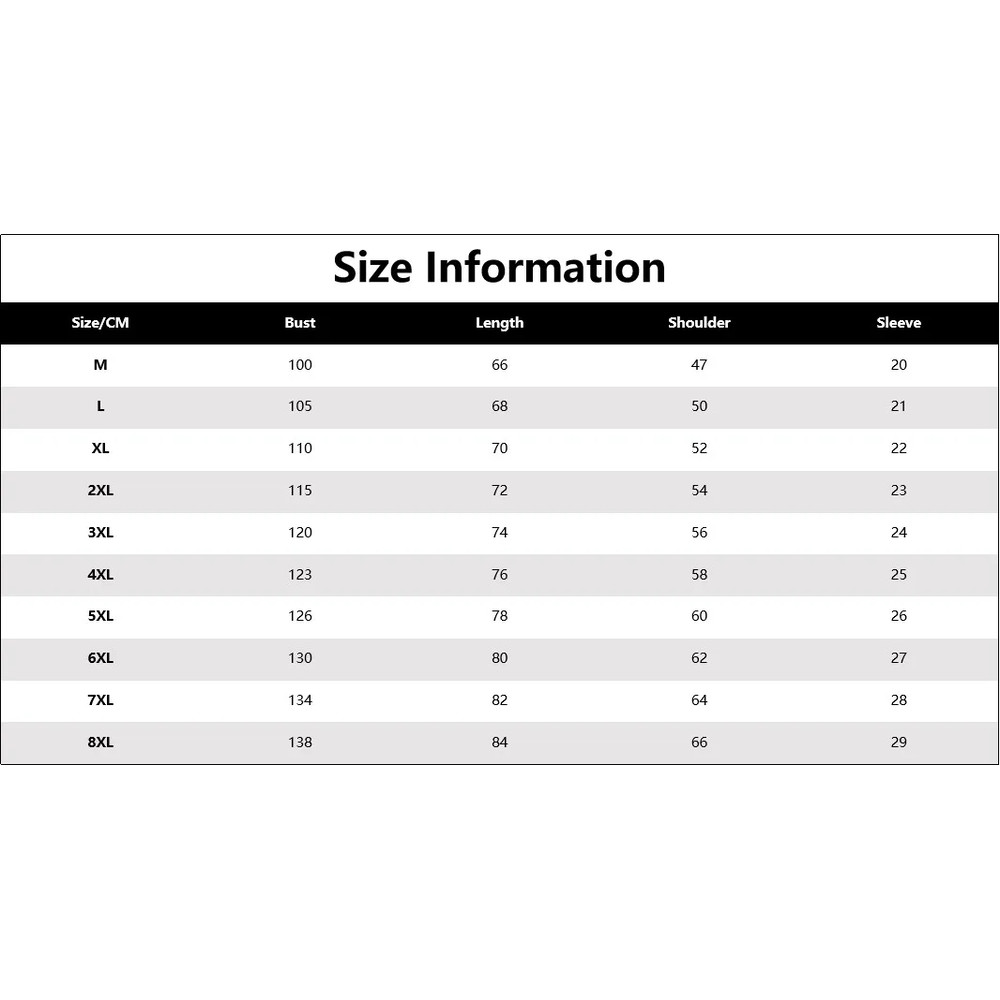 Size Information

| Size/CM | Bust | Length | Shoulder | Sleeve |
|---|---|---|---|---|
| M | 100 | 66 | 47 | 20 |
| L | 105 | 68 | 50 | 21 |
| XL | 110 | 70 | 52 | 22 |
| 2XL | 115 | 72 | 54 | 23 |
| 3XL | 120 | 74 | 56 | 24 |
| 4XL | 123 | 76 | 58 | 25 |
| 5XL | 126 | 78 | 60 | 26 |
| 6XL | 130 | 80 | 62 | 27 |
| 7XL | 134 | 82 | 64 | 28 |
| 8XL | 138 | 84 | 66 | 29 |